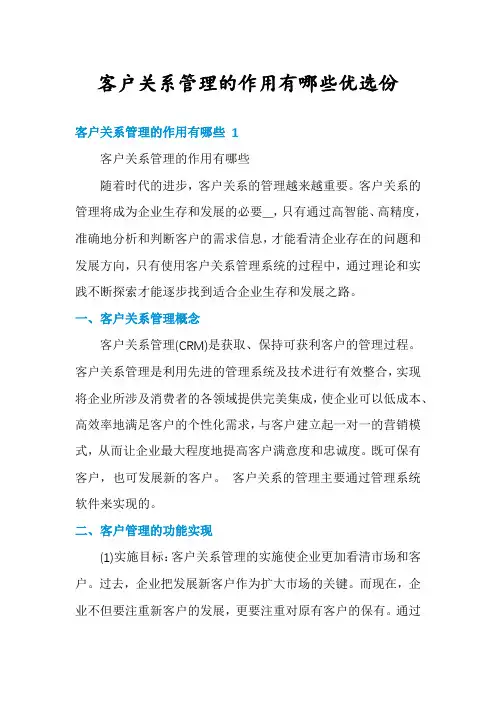 客户关系管理的作用有哪些优选份

客户关系管理的作用有哪些 1

客户关系管理的作用有哪些

随着时代的进步，客户关系的管理越来越重要。客户关系的管理将成为企业生存和发展的必要__，只有通过高智能、高精度，准确地分析和判断客户的需求信息，才能看清企业存在的问题和发展方向，只有使用客户关系管理系统的过程中，通过理论和实践不断探索才能逐步找到适合企业生存和发展之路。

一、客户关系管理概念

客户关系管理(CRM)是获取、保持可获利客户的管理过程。客户关系管理是利用先进的管理系统及技术进行有效整合，实现将企业所涉及消费者的各领域提供完美集成，使企业可以低成本、高效率地满足客户的个性化需求，与客户建立起一对一的营销模式，从而让企业最大程度地提高客户满意度和忠诚度。既可保有客户，也可发展新的客户。 客户关系的管理主要通过管理系统软件来实现的。

二、客户管理的功能实现

(1)实施目标：客户关系管理的实施使企业更加看清市场和客户。过去，企业把发展新客户作为扩大市场的关键。而现在，企业不但要注重新客户的发展，更要注重对原有客户的保有。通过